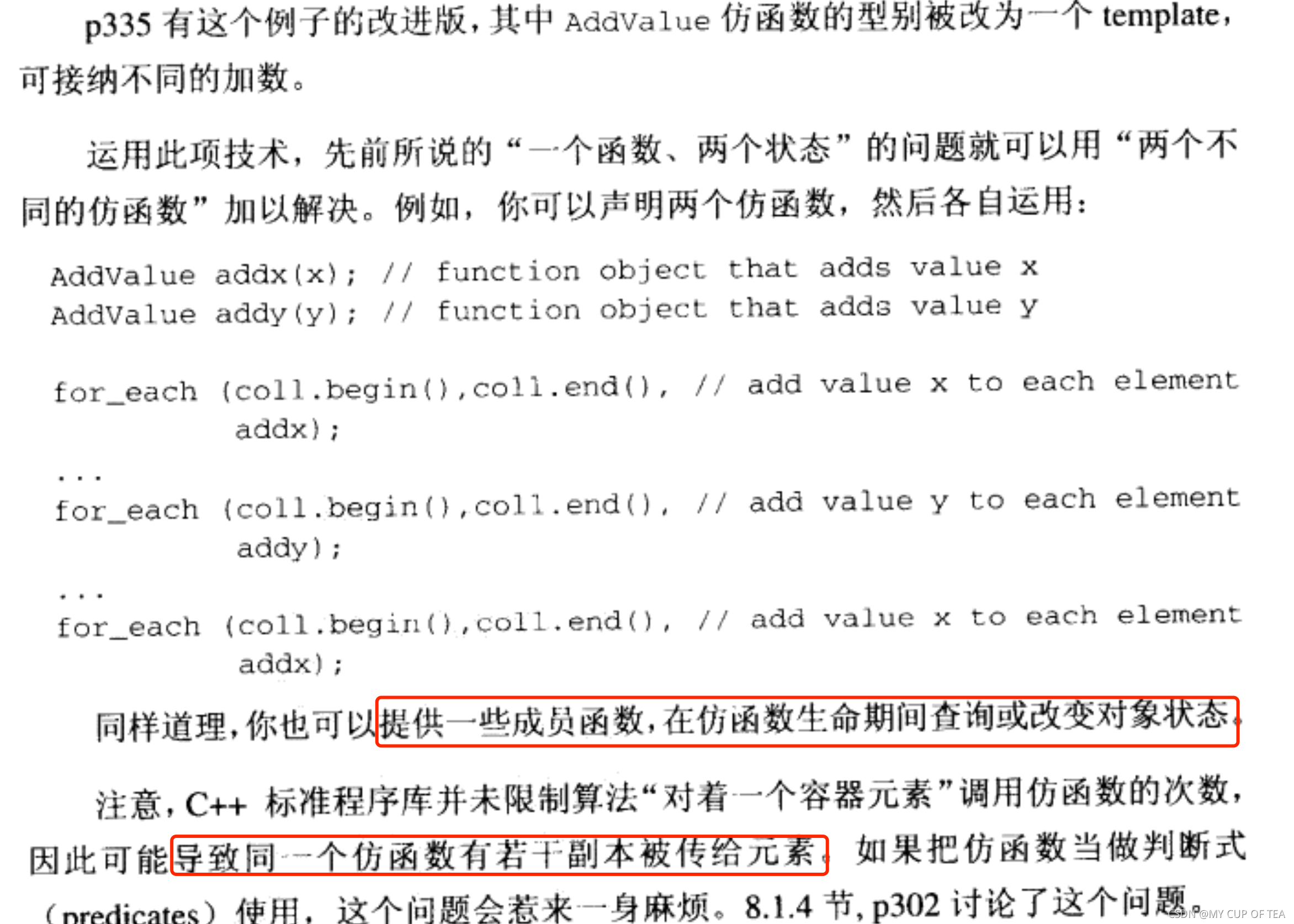 p335有这个例子的改进版，其中AddValue仿函数的型别被改为一个template，可接纳不同的加数。

运用此项技术，先前所说的“一个函数、两个状态”的问题就可以用“两个不同的仿函数”加以解决。例如，你可以声明两个仿函数，然后各自运用：

AddValue addx(x); // function object that adds value x
AddValue addy(y); // function object that adds value y

for_each (coll.begin(),coll.end(), // add value x to each element
          addx);
...
for_each (coll.begin(),coll.end(), // add value y to each element
          addy);
...
for_each (coll.begin(),coll.end(), // add value x to each element
          addx);

同样道理，你也可以提供一些成员函数，在仿函数生命期间查询或改变对象状态。

注意，C++标准程序库并未限制算法“对着一个容器元素”调用仿函数的次数，因此可能导致同一个仿函数有若干副本被传给元素。如果把仿函数当做判断式（predicates）使用，这个问题会惹来一身麻烦。8.1.4节，p302讨论了这个问题。

CSDN @MY CUP OF TEA